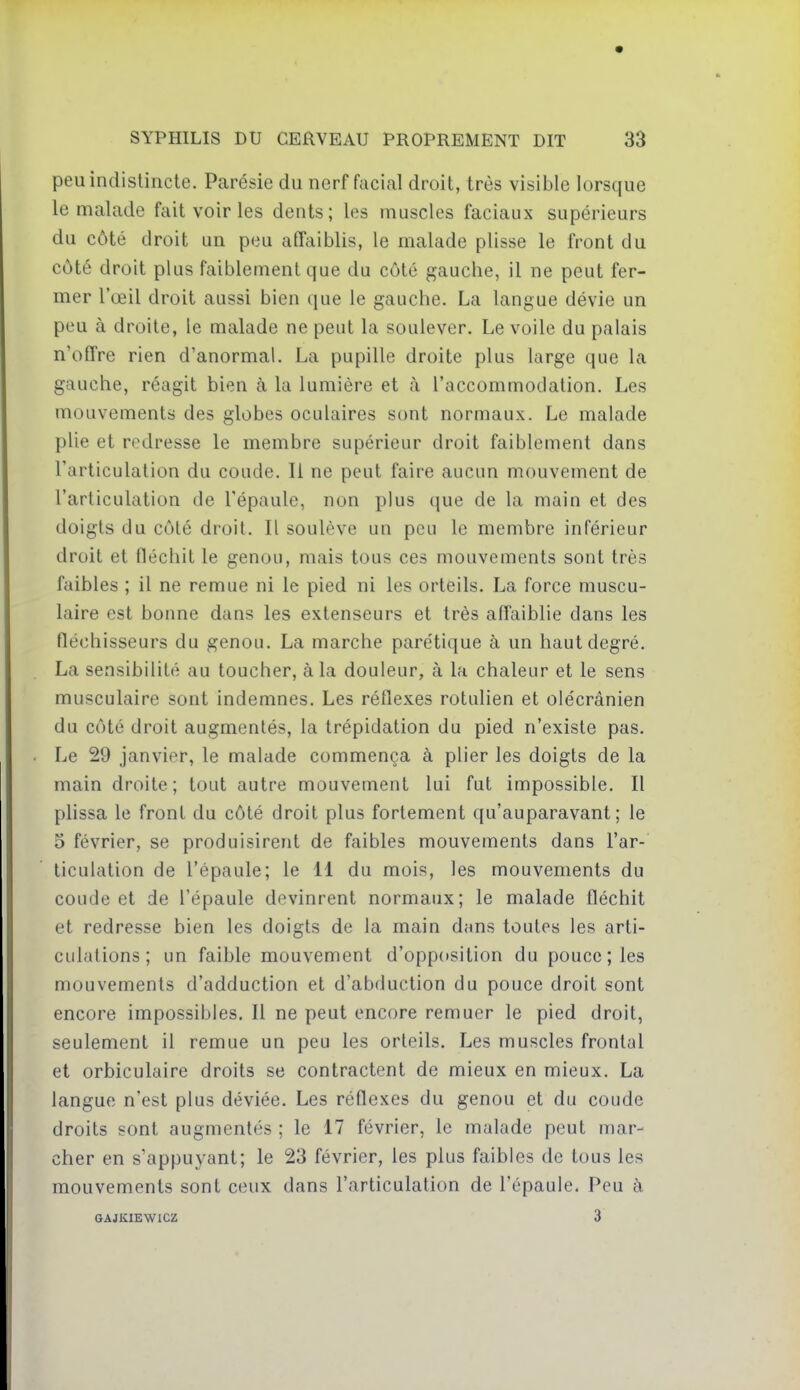 SYPHILIS DU CERVEAU PROPREMENT DIT 33

peu indistincte. Parésie du nerf facial droit, très visible lorsque le malade fait voir les dents; les muscles faciaux supérieurs du côté droit un peu affaiblis, le malade plisse le front du côté droit plus faiblement que du côté gauche, il ne peut fermer l'œil droit aussi bien que le gauche. La langue dévie un peu à droite, le malade ne peut la soulever. Le voile du palais n'offre rien d'anormal. La pupille droite plus large que la gauche, réagit bien à la lumière et à l'accommodation. Les mouvements des globes oculaires sont normaux. Le malade plie et redresse le membre supérieur droit faiblement dans l'articulation du coude. Il ne peut faire aucun mouvement de l'articulation de l'épaule, non plus que de la main et des doigts du côté droit. Il soulève un peu le membre inférieur droit et fléchit le genou, mais tous ces mouvements sont très faibles ; il ne remue ni le pied ni les orteils. La force musculaire est bonne dans les extenseurs et très affaiblie dans les fléchisseurs du genou. La marche parétique à un haut degré. La sensibilité au toucher, à la douleur, à la chaleur et le sens musculaire sont indemnes. Les réflexes rotulien et olécrânien du côté droit augmentés, la trépidation du pied n'existe pas. Le 29 janvier, le malade commença à plier les doigts de la main droite; tout autre mouvement lui fut impossible. Il plissa le front du côté droit plus fortement qu'auparavant; le 5 février, se produisirent de faibles mouvements dans l'articulation de l'épaule; le 11 du mois, les mouvements du coude et de l'épaule devinrent normaux; le malade fléchit et redresse bien les doigts de la main dans toutes les articulations; un faible mouvement d'opposition du pouce; les mouvements d'adduction et d'abduction du pouce droit sont encore impossibles. Il ne peut encore remuer le pied droit, seulement il remue un peu les orteils. Les muscles frontal et orbiculaire droits se contractent de mieux en mieux. La langue n'est plus déviée. Les réflexes du genou et du coude droits sont augmentés ; le 17 février, le malade peut marcher en s'appuyant; le 23 février, les plus faibles de tous les mouvements sont ceux dans l'articulation de l'épaule. Peu à

GAJKIEWICZ 3